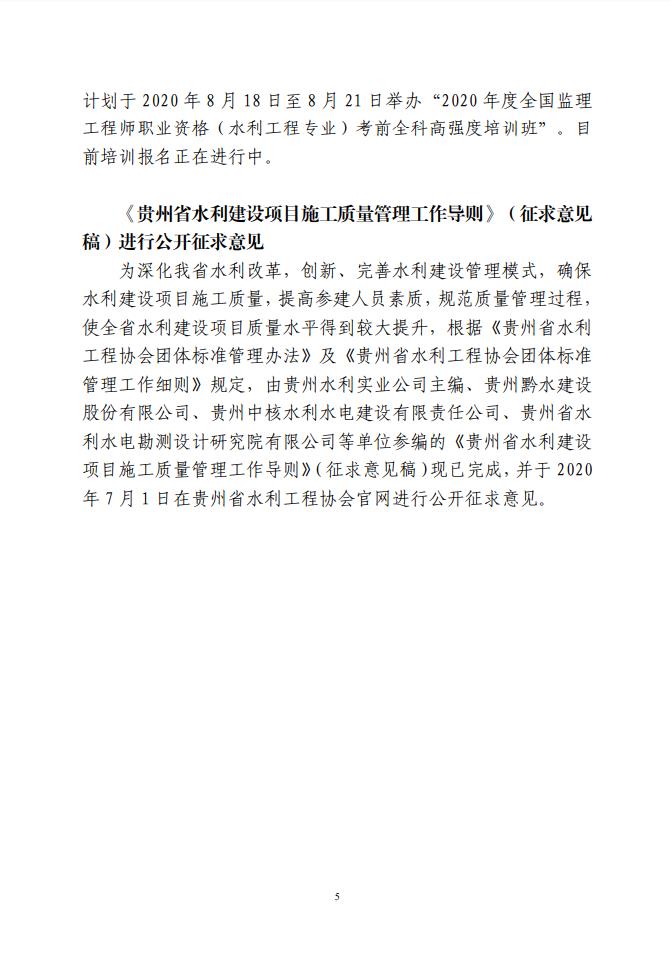 计划于 2020 年 8 月 18 日至 8 月 21 日举办“2020 年度全国监理工程师职业资格（水利工程专业）考前全科高强度培训班”。目前培训报名正在进行中。

《贵州省水利建设项目施工质量管理工作导则》（征求意见稿）进行公开征求意见

为深化我省水利改革，创新、完善水利建设管理模式，确保水利建设项目施工质量，提高参建人员素质，规范质量管理过程，使全省水利建设项目质量水平得到较大提升，根据《贵州省水利工程协会团体标准管理办法》及《贵州省水利工程协会团体标准管理工作细则》规定，由贵州水利实业公司主编、贵州黔水建设股份有限公司、贵州中核水利水电建设有限责任公司、贵州省水利水电勘测设计研究院有限公司等单位参编的《贵州省水利建设项目施工质量管理工作导则》（征求意见稿）现已完成，并于 2020 年 7 月 1 日在贵州省水利工程协会官网进行公开征求意见。

5